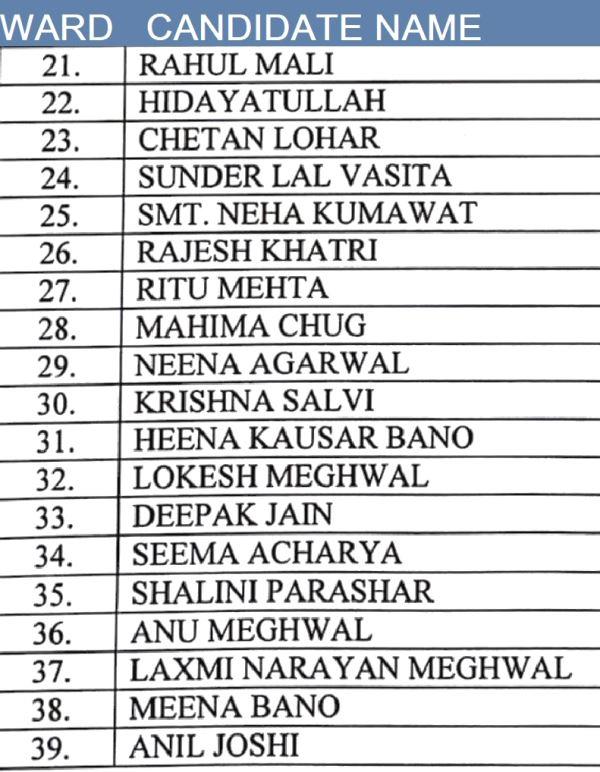 | WARD | CANDIDATE NAME |
|---|---|
| 21. | RAHUL MALI |
| 22. | HIDAYATULLAH |
| 23. | CHETAN LOHAR |
| 24. | SUNDER LAL VASITA |
| 25. | SMT. NEHA KUMAWAT |
| 26. | RAJESH KHATRI |
| 27. | RITU MEHTA |
| 28. | MAHIMA CHUG |
| 29. | NEENA AGARWAL |
| 30. | KRISHNA SALVI |
| 31. | HEENA KAUSAR BANO |
| 32. | LOKESH MEGHWAL |
| 33. | DEEPAK JAIN |
| 34. | SEEMA ACHARYA |
| 35. | SHALINI PARASHAR |
| 36. | ANU MEGHWAL |
| 37. | LAXMI NARAYAN MEGHWAL |
| 38. | MEENA BANO |
| 39. | ANIL JOSHI |